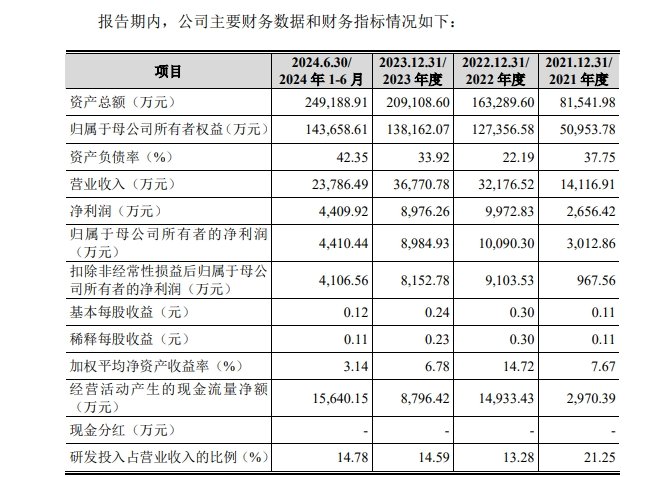 报告期内，公司主要财务数据和财务指标情况如下：

| 项目 | 2024.6.30/ 2024 年 1-6 月 | 2023.12.31/ 2023 年度 | 2022.12.31/ 2022 年度 | 2021.12.31/ 2021 年度 |
|---|---|---|---|---|
| 资产总额（万元） | 249,188.91 | 209,108.60 | 163,289.60 | 81,541.98 |
| 归属于母公司所有者权益（万元） | 143,658.61 | 138,162.07 | 127,356.58 | 50,953.78 |
| 资产负债率（%） | 42.35 | 33.92 | 22.19 | 37.75 |
| 营业收入（万元） | 23,786.49 | 36,770.78 | 32,176.52 | 14,116.91 |
| 净利润（万元） | 4,409.92 | 8,976.26 | 9,972.83 | 2,656.42 |
| 归属于母公司所有者的净利润（万元） | 4,410.44 | 8,984.93 | 10,090.30 | 3,012.86 |
| 扣除非经常性损益后归属于母公司所有者的净利润（万元） | 4,106.56 | 8,152.78 | 9,103.53 | 967.56 |
| 基本每股收益（元） | 0.12 | 0.24 | 0.30 | 0.11 |
| 稀释每股收益（元） | 0.11 | 0.23 | 0.30 | 0.11 |
| 加权平均净资产收益率（%） | 3.14 | 6.78 | 14.72 | 7.67 |
| 经营活动产生的现金流量净额（万元） | 15,640.15 | 8,796.42 | 14,933.43 | 2,970.39 |
| 现金分红（万元） | - | - | - | - |
| 研发投入占营业收入的比例（%） | 14.78 | 14.59 | 13.28 | 21.25 |